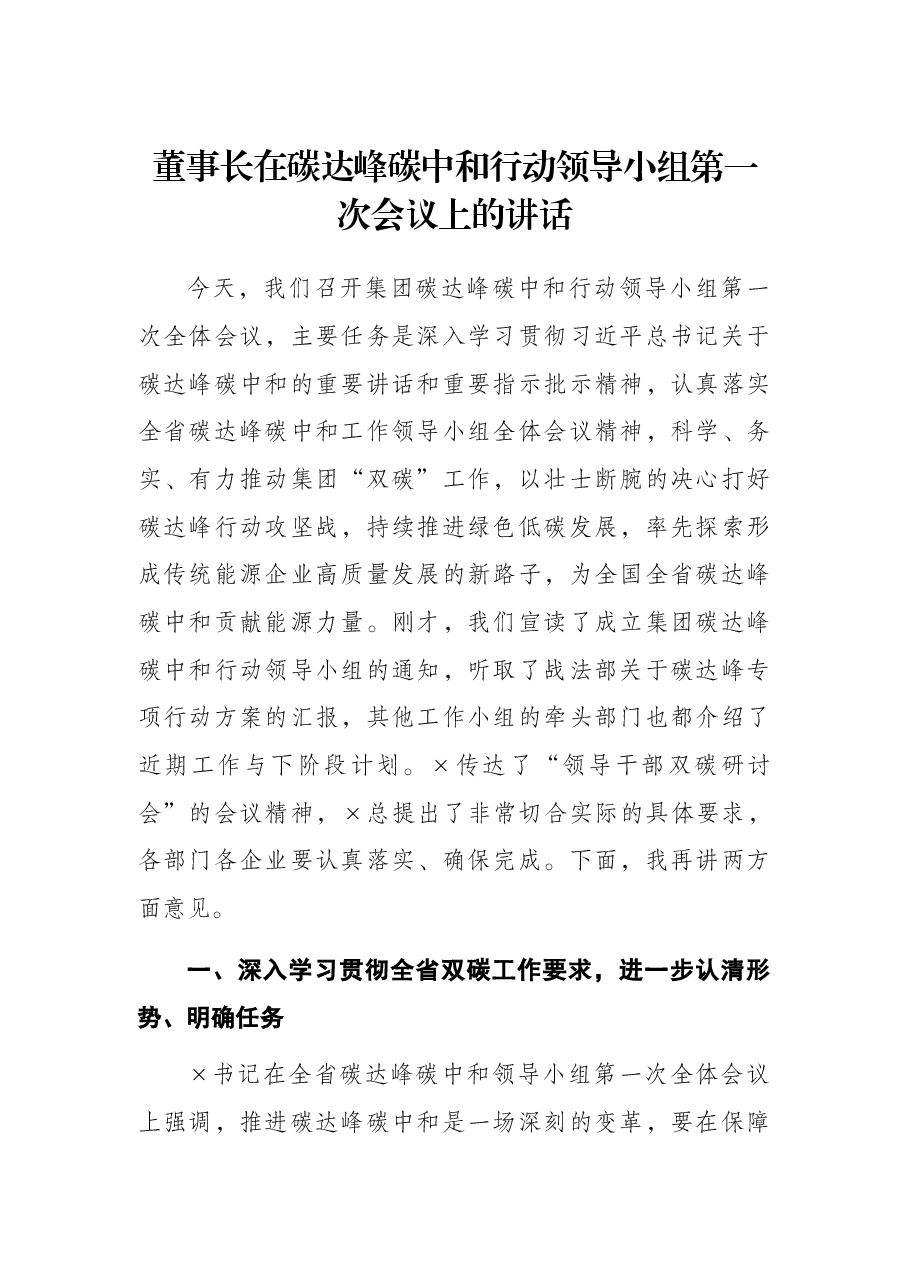 董事长在碳达峰碳中和行动领导小组第一次会议上的讲话

今天，我们召开集团碳达峰碳中和行动领导小组第一次全体会议，主要任务是深入学习贯彻习近平总书记关于碳达峰碳中和的重要讲话和重要指示批示精神，认真落实全省碳达峰碳中和工作领导小组全体会议精神，科学、务实、有力推动集团“双碳”工作，以壮士断腕的决心打好碳达峰行动攻坚战，持续推进绿色低碳发展，率先探索形成传统能源企业高质量发展的新路子，为全国全省碳达峰碳中和贡献能源力量。刚才，我们宣读了成立集团碳达峰碳中和行动领导小组的通知，听取了战法部关于碳达峰专项行动方案的汇报，其他工作小组的牵头部门也都介绍了近期工作与下阶段计划。×传达了“领导干部双碳研讨会”的会议精神，×总提出了非常切合实际的具体要求，各部门各企业要认真落实、确保完成。下面，我再讲两方面意见。

一、深入学习贯彻全省双碳工作要求，进一步认清形势、明确任务

×书记在全省碳达峰碳中和领导小组第一次全体会议上强调，推进碳达峰碳中和是一场深刻的变革，要在保障